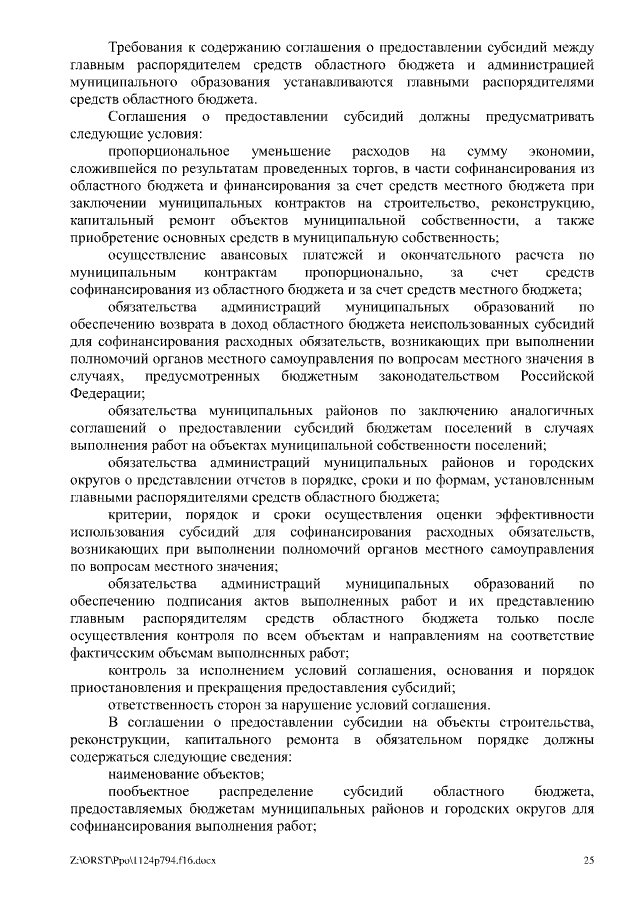 Требования к содержанию соглашения о предоставлении субсидий между главным распорядителем средств областного бюджета и администрацией муниципального образования устанавливаются главными распорядителями средств областного бюджета.

Соглашения о предоставлении субсидий должны предусматривать следующие условия:

пропорциональное уменьшение расходов на сумму экономии, сложившейся по результатам проведенных торгов, в части софинансирования из областного бюджета и финансирования за счет средств местного бюджета при заключении муниципальных контрактов на строительство, реконструкцию, капитальный ремонт объектов муниципальной собственности, а также приобретение основных средств в муниципальную собственность;

осуществление авансовых платежей и окончательного расчета по муниципальным контрактам пропорционально, за счет средств софинансирования из областного бюджета и за счет средств местного бюджета;

обязательства администраций муниципальных образований по обеспечению возврата в доход областного бюджета неиспользованных субсидий для софинансирования расходных обязательств, возникающих при выполнении полномочий органов местного самоуправления по вопросам местного значения в случаях, предусмотренных бюджетным законодательством Российской Федерации;

обязательства муниципальных районов по заключению аналогичных соглашений о предоставлении субсидий бюджетам поселений в случаях выполнения работ на объектах муниципальной собственности поселений;

обязательства администраций муниципальных районов и городских округов о представлении отчетов в порядке, сроки и по формам, установленным главными распорядителями средств областного бюджета;

критерии, порядок и сроки осуществления оценки эффективности использования субсидий для софинансирования расходных обязательств, возникающих при выполнении полномочий органов местного самоуправления по вопросам местного значения;

обязательства администраций муниципальных образований по обеспечению подписания актов выполненных работ и их представлению главным распорядителям средств областного бюджета только после осуществления контроля по всем объектам и направлениям на соответствие фактическим объемам выполненных работ;

контроль за исполнением условий соглашения, основания и порядок приостановления и прекращения предоставления субсидий;

ответственность сторон за нарушение условий соглашения.

В соглашении о предоставлении субсидии на объекты строительства, реконструкции, капитального ремонта в обязательном порядке должны содержаться следующие сведения:

наименование объектов;

пообъектное распределение субсидий областного бюджета, предоставляемых бюджетам муниципальных районов и городских округов для софинансирования выполнения работ;

Z:\ORST\Ppo\1124p794.f16.docx 25